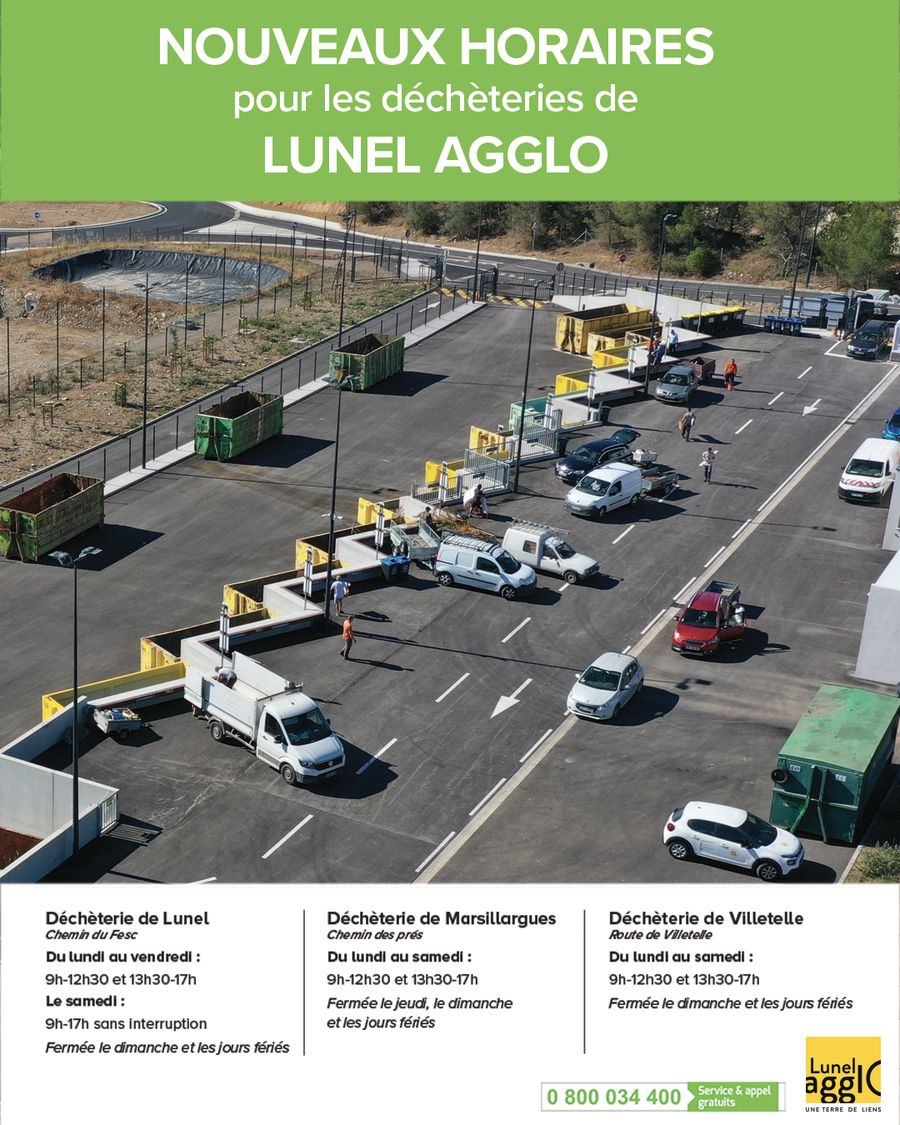 NOUVEAUX HORAIRES
pour les déchèteries de
LUNEL AGGLO

Déchèterie de Lunel
Chemin du Fesc
Du lundi au vendredi :
9h-12h30 et 13h30-17h
Le samedi :
9h-17h sans interruption
Fermée le dimanche et les jours fériés

Déchèterie de Marsillargues
Chemin des prés
Du lundi au samedi :
9h-12h30 et 13h30-17h
Fermée le jeudi, le dimanche et les jours fériés

Déchèterie de Villetelle
Route de Villetelle
Du lundi au samedi :
9h-12h30 et 13h30-17h
Fermée le dimanche et les jours fériés

0 800 034 400 Service & appel gratuits

Lunel agglO
UNE TERRE DE LIENS